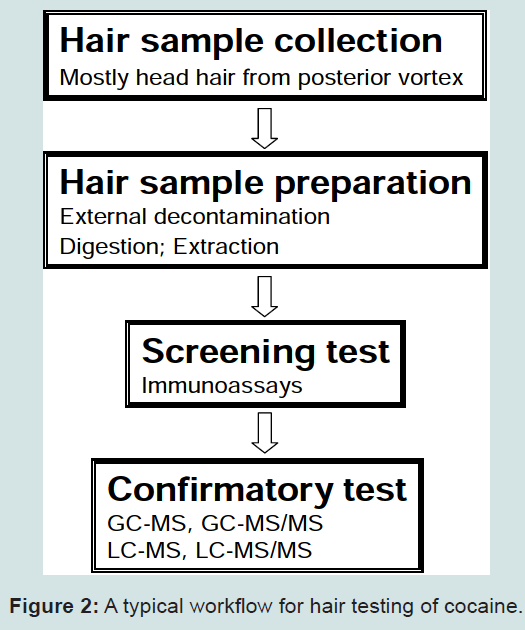 Hair sample collection
Mostly head hair from posterior vortex

Hair sample preparation
External decontamination
Digestion; Extraction

Screening test
Immunoassays

Confirmatory test
GC-MS, GC-MS/MS
LC-MS, LC-MS/MS

Figure 2: A typical workflow for hair testing of cocaine.